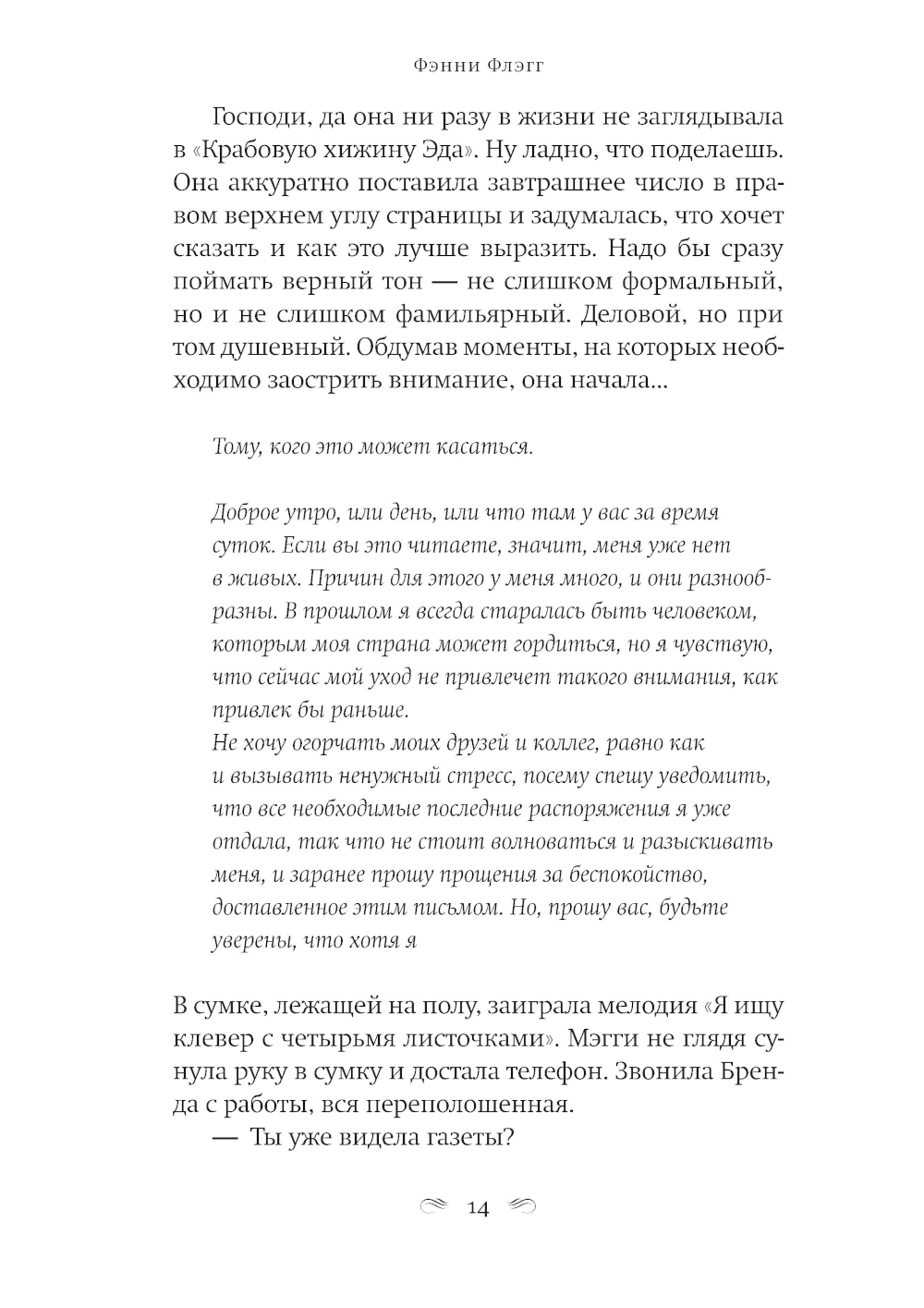 Фэнни Флэгг

Господи, да она ни разу в жизни не заглядывала в «Крабовую хижину Эда». Ну ладно, что поделаешь. Она аккуратно поставила завтрашнее число в правом верхнем углу страницы и задумалась, что хочет сказать и как это лучше выразить. Надо бы сразу поймать верный тон — не слишком формальный, но и не слишком фамильярный. Деловой, но при том душевный. Обдумав моменты, на которых необходимо заострить внимание, она начала...

Тому, кого это может касаться.

Доброе утро, или день, или что там у вас за время суток. Если вы это читаете, значит, меня уже нет в живых. Причин для этого у меня много, и они разнообразны. В прошлом я всегда старалась быть человеком, которым моя страна может гордиться, но я чувствую, что сейчас мой уход не привлечет такого внимания, как привлек бы раньше.
Не хочу огорчать моих друзей и коллег, равно как и вызывать ненужный стресс, посему спешу уведомить, что все необходимые последние распоряжения я уже отдала, так что не стоит волноваться и разыскивать меня, и заранее прошу прощения за беспокойство, доставленное этим письмом. Но, прошу вас, будьте уверены, что хотя я

В сумке, лежащей на полу, заиграла мелодия «Я ищу клевер с четырьмя листочками». Мэгги не глядя сунула руку в сумку и достала телефон. Звонила Бренда с работы, вся переполошенная.
— Ты уже видела газеты?

14